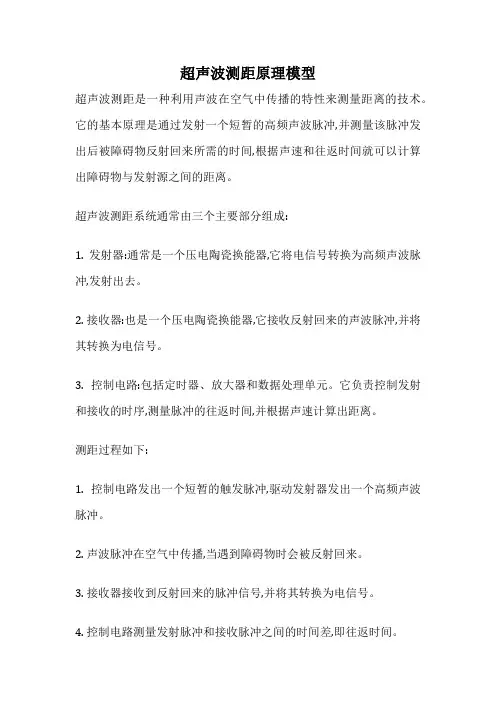 超声波测距原理模型

超声波测距是一种利用声波在空气中传播的特性来测量距离的技术。它的基本原理是通过发射一个短暂的高频声波脉冲,并测量该脉冲发出后被障碍物反射回来所需的时间,根据声速和往返时间就可以计算出障碍物与发射源之间的距离。

超声波测距系统通常由三个主要部分组成:

1. 发射器:通常是一个压电陶瓷换能器,它将电信号转换为高频声波脉冲,发射出去。

2. 接收器:也是一个压电陶瓷换能器,它接收反射回来的声波脉冲,并将其转换为电信号。

3. 控制电路:包括定时器、放大器和数据处理单元。它负责控制发射和接收的时序,测量脉冲的往返时间,并根据声速计算出距离。

测距过程如下:

1. 控制电路发出一个短暂的触发脉冲,驱动发射器发出一个高频声波脉冲。

2. 声波脉冲在空气中传播,当遇到障碍物时会被反射回来。

3. 接收器接收到反射回来的脉冲信号,并将其转换为电信号。

4. 控制电路测量发射脉冲和接收脉冲之间的时间差,即往返时间。